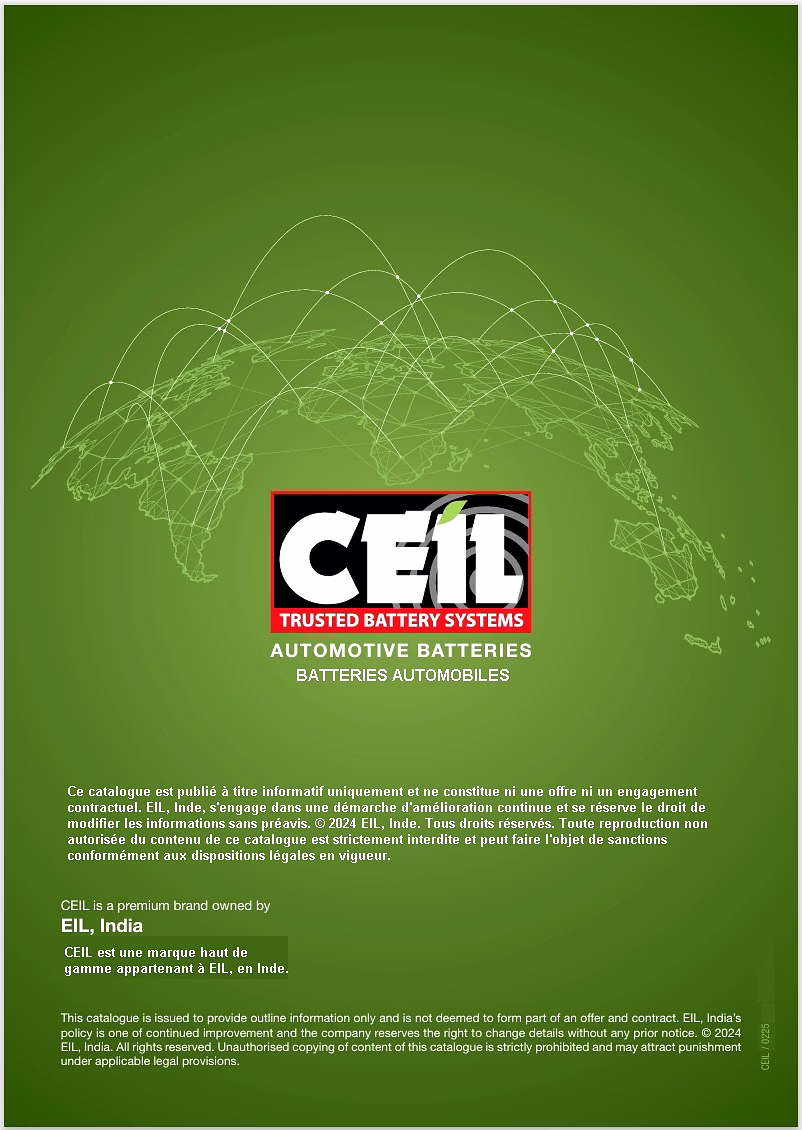 CEIL
TRUSTED BATTERY SYSTEMS
AUTOMOTIVE BATTERIES
BATTERIES AUTOMOBILES

Ce catalogue est publié à titre informatif uniquement et ne constitue ni une offre ni un engagement contractuel. EIL, Inde, s'engage dans une démarche d'amélioration continue et se réserve le droit de modifier les informations sans préavis. © 2024 EIL, Inde. Tous droits réservés. Toute reproduction non autorisée du contenu de ce catalogue est strictement interdite et peut faire l'objet de sanctions conformément aux dispositions légales en vigueur.

CEIL is a premium brand owned by
EIL, India

CEIL est une marque haut de gamme appartenant à EIL, en Inde.

This catalogue is issued to provide outline information only and is not deemed to form part of an offer and contract. EIL, India's policy is one of continued improvement and the company reserves the right to change details without any prior notice. © 2024 EIL, India. All rights reserved. Unauthorised copying of content of this catalogue is strictly prohibited and may attract punishment under applicable legal provisions.

CEIL / 0225